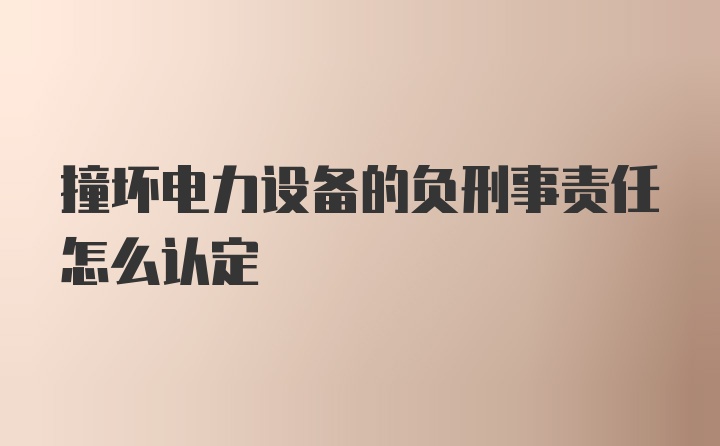 撞坏电力设备的负刑事责任怎么认定